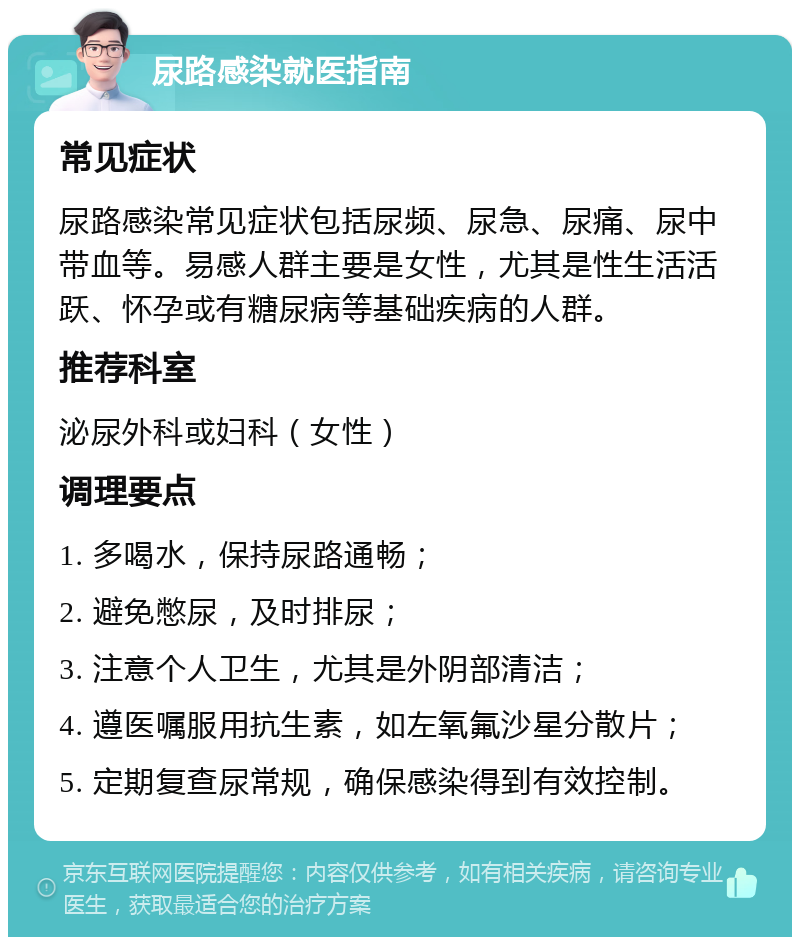 尿路感染就医指南

常见症状

尿路感染常见症状包括尿频、尿急、尿痛、尿中带血等。易感人群主要是女性，尤其是性生活活跃、怀孕或有糖尿病等基础疾病的人群。

推荐科室

泌尿外科或妇科（女性）

调理要点

1. 多喝水，保持尿路通畅；

2. 避免憋尿，及时排尿；

3. 注意个人卫生，尤其是外阴部清洁；

4. 遵医嘱服用抗生素，如左氧氟沙星分散片；

5. 定期复查尿常规，确保感染得到有效控制。

京东互联网医院提醒您：内容仅供参考，如有相关疾病，请咨询专业医生，获取最适合您的治疗方案